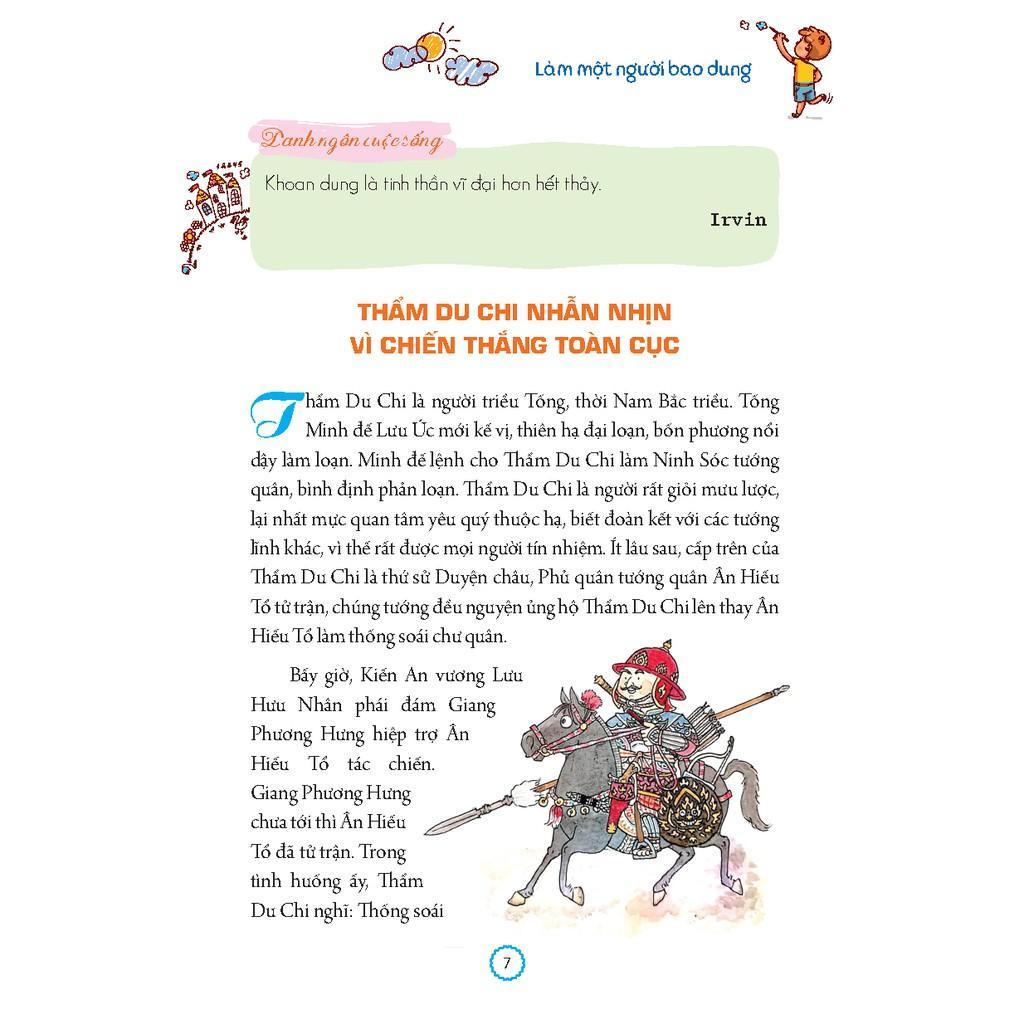 Làm một người bao dung

Danh ngôn cuộc sống

Khoan dung là tinh thần vĩ đại hơn hết thảy.

Irvin

THẨM DU CHI NHẪN NHỊN VÌ CHIẾN THẮNG TOÀN CỤC

Thẩm Du Chi là người triều Tống, thời Nam Bắc triều. Tống Minh đế Lưu Úc mới kế vị, thiên hạ đại loạn, bốn phương nổi dậy làm loạn. Minh đế lệnh cho Thẩm Du Chi làm Ninh Sóc tướng quân, bình định phản loạn. Thẩm Du Chi là người rất giỏi mưu lược, lại nhất mực quan tâm yêu quý thuộc hạ, biết đoàn kết với các tướng lĩnh khác, vì thế rất được mọi người tín nhiệm. Ít lâu sau, cấp trên của Thẩm Du Chi là thứ sử Duyện châu, Phủ quân tướng quân Ân Hiếu Tổ tử trận, chúng tướng đều nguyện ủng hộ Thẩm Du Chi lên thay Ân Hiếu Tổ làm thống soái chư quân.

Bấy giờ, Kiến An vương Lưu Hưu Nhân phái đám Giang Phương Hưng hiệp trợ Ân Hiếu Tổ tác chiến. Giang Phương Hưng chưa tới thì Ân Hiếu Tổ đã tử trận. Trong tình huống ấy, Thẩm Du Chi nghĩ: Thống soái

7